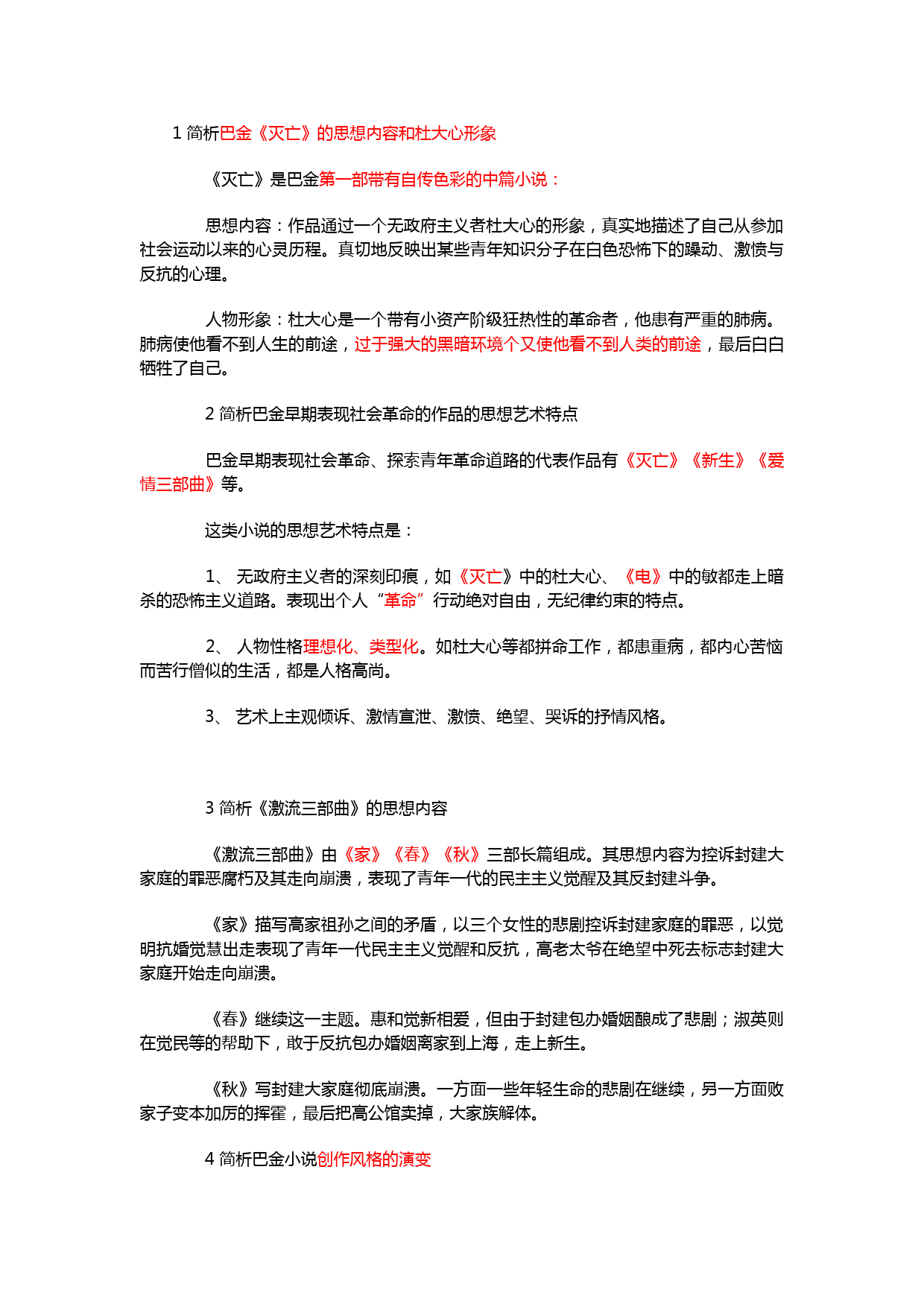 1 简析巴金《灭亡》的思想内容和杜大心形象

《灭亡》是巴金第一部带有自传色彩的中篇小说：

思想内容：作品通过一个无政府主义者杜大心的形象，真实地描述了自己从参加社会运动以来的心灵历程。真切地反映出某些青年知识分子在白色恐怖下的躁动、激愤与反抗的心理。

人物形象：杜大心是一个带有小资产阶级狂热性的革命者，他患有严重的肺病。肺病使他看不到人生的前途，过于强大的黑暗环境个又使他看不到人类的前途，最后白白牺牲了自己。

2 简析巴金早期表现社会革命的作品的思想艺术特点

巴金早期表现社会革命、探索青年革命道路的代表作品有《灭亡》《新生》《爱情三部曲》等。

这类小说的思想艺术特点是：

1、 无政府主义者的深刻印痕，如《灭亡》中的杜大心、《电》中的敏都走上暗杀的恐怖主义道路。表现出个人“革命”行动绝对自由，无纪律约束的特点。

2、 人物性格理想化、类型化。如杜大心等都拼命工作，都患重病，都内心苦恼而苦行僧似的生活，都是人格高尚。

3、 艺术上主观倾诉、激情宣泄、激愤、绝望、哭诉的抒情风格。

3 简析《激流三部曲》的思想内容

《激流三部曲》由《家》《春》《秋》三部长篇组成。其思想内容为控诉封建大家庭的罪恶腐朽及其走向崩溃，表现了青年一代的民主主义觉醒及其反封建斗争。

《家》描写高家祖孙之间的矛盾，以三个女性的悲剧控诉封建家庭的罪恶，以觉明抗婚觉慧出走表现了青年一代民主主义觉醒和反抗，高老太爷在绝望中死去标志封建大家庭开始走向崩溃。

《春》继续这一主题。惠和觉新相爱，但由于封建包办婚姻酿成了悲剧；淑英则在觉民等的帮助下，敢于反抗包办婚姻离家到上海，走上新生。

《秋》写封建大家庭彻底崩溃。一方面一些年轻生命的悲剧在继续，另一方面败家子变本加厉的挥霍，最后把高公馆卖掉，大家族解体。

4 简析巴金小说创作风格的演变